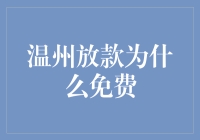 温州放款为什么免费